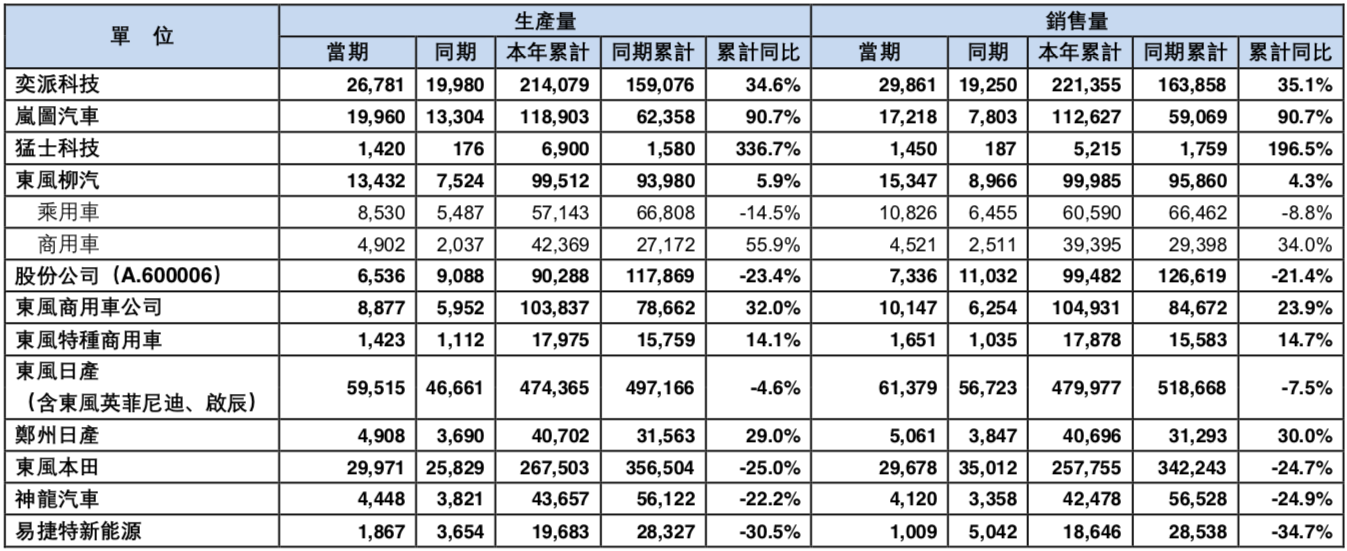 | 單　位 | 生產量 | | | | | 銷售量 | | | | |
|---|---|---|---|---|---|---|---|---|---|---|
| | 當期 | 同期 | 本年累計 | 同期累計 | 累計同比 | 當期 | 同期 | 本年累計 | 同期累計 | 累計同比 |
| 奕派科技 | 26,781 | 19,980 | 214,079 | 159,076 | 34.6% | 29,861 | 19,250 | 221,355 | 163,858 | 35.1% |
| 嵐圖汽車 | 19,960 | 13,304 | 118,903 | 62,358 | 90.7% | 17,218 | 7,803 | 112,627 | 59,069 | 90.7% |
| 猛士科技 | 1,420 | 176 | 6,900 | 1,580 | 336.7% | 1,450 | 187 | 5,215 | 1,759 | 196.5% |
| 東風柳汽 | 13,432 | 7,524 | 99,512 | 93,980 | 5.9% | 15,347 | 8,966 | 99,985 | 95,860 | 4.3% |
| 乘用車 | 8,530 | 5,487 | 57,143 | 66,808 | -14.5% | 10,826 | 6,455 | 60,590 | 66,462 | -8.8% |
| 商用車 | 4,902 | 2,037 | 42,369 | 27,172 | 55.9% | 4,521 | 2,511 | 39,395 | 29,398 | 34.0% |
| 股份公司（A.600006） | 6,536 | 9,088 | 90,288 | 117,869 | -23.4% | 7,336 | 11,032 | 99,482 | 126,619 | -21.4% |
| 東風商用車公司 | 8,877 | 5,952 | 103,837 | 78,662 | 32.0% | 10,147 | 6,254 | 104,931 | 84,672 | 23.9% |
| 東風特種商用車 | 1,423 | 1,112 | 17,975 | 15,759 | 14.1% | 1,651 | 1,035 | 17,878 | 15,583 | 14.7% |
| 東風日產（含東風英菲尼迪、啟辰） | 59,515 | 46,661 | 474,365 | 497,166 | -4.6% | 61,379 | 56,723 | 479,977 | 518,668 | -7.5% |
| 鄭州日產 | 4,908 | 3,690 | 40,702 | 31,563 | 29.0% | 5,061 | 3,847 | 40,696 | 31,293 | 30.0% |
| 東風本田 | 29,971 | 25,829 | 267,503 | 356,504 | -25.0% | 29,678 | 35,012 | 257,755 | 342,243 | -24.7% |
| 神龍汽車 | 4,448 | 3,821 | 43,657 | 56,122 | -22.2% | 4,120 | 3,358 | 42,478 | 56,528 | -24.9% |
| 易捷特新能源 | 1,867 | 3,654 | 19,683 | 28,327 | -30.5% | 1,009 | 5,042 | 18,646 | 28,538 | -34.7% |